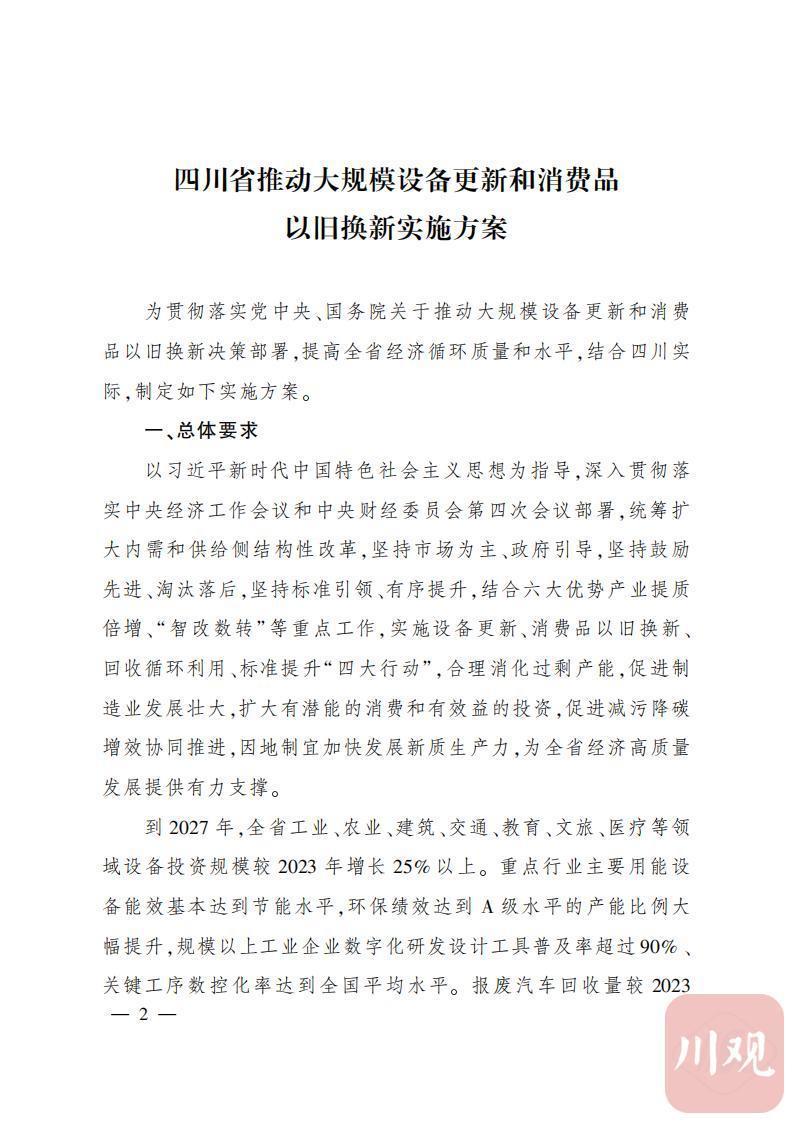 四川省推动大规模设备更新和消费品以旧换新实施方案

为贯彻落实党中央、国务院关于推动大规模设备更新和消费品以旧换新决策部署，提高全省经济循环质量和水平，结合四川实际，制定如下实施方案。

一、总体要求

以习近平新时代中国特色社会主义思想为指导，深入贯彻落实中央经济工作会议和中央财经委员会第四次会议部署，统筹扩大内需和供给侧结构性改革，坚持市场为主、政府引导，坚持鼓励先进、淘汰落后，坚持标准引领、有序提升，结合六大优势产业提质倍增、“智改数转”等重点工作，实施设备更新、消费品以旧换新、回收循环利用、标准提升“四大行动”，合理消化过剩产能，促进制造业发展壮大，扩大有潜能的消费和有效益的投资，促进减污降碳增效协同推进，因地制宜加快发展新质生产力，为全省经济高质量发展提供有力支撑。

到 2027 年，全省工业、农业、建筑、交通、教育、文旅、医疗等领域设备投资规模较 2023 年增长 25% 以上。重点行业主要用能设备能效基本达到节能水平，环保绩效达到 A 级水平的产能比例大幅提升，规模以上工业企业数字化研发设计工具普及率超过 90%、关键工序数控化率达到全国平均水平。报废汽车回收量较 2023

— 2 —

川观